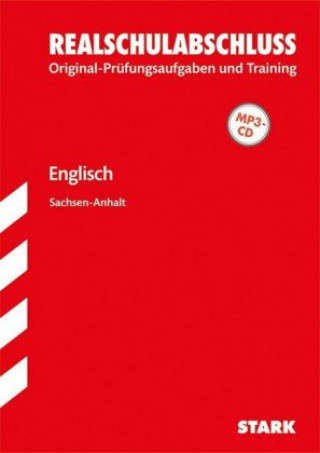 REALSCHULABSCHLUSS
Original-Prüfungsaufgaben und Training

MP3-CD

Englisch

Sachsen-Anhalt

STARK